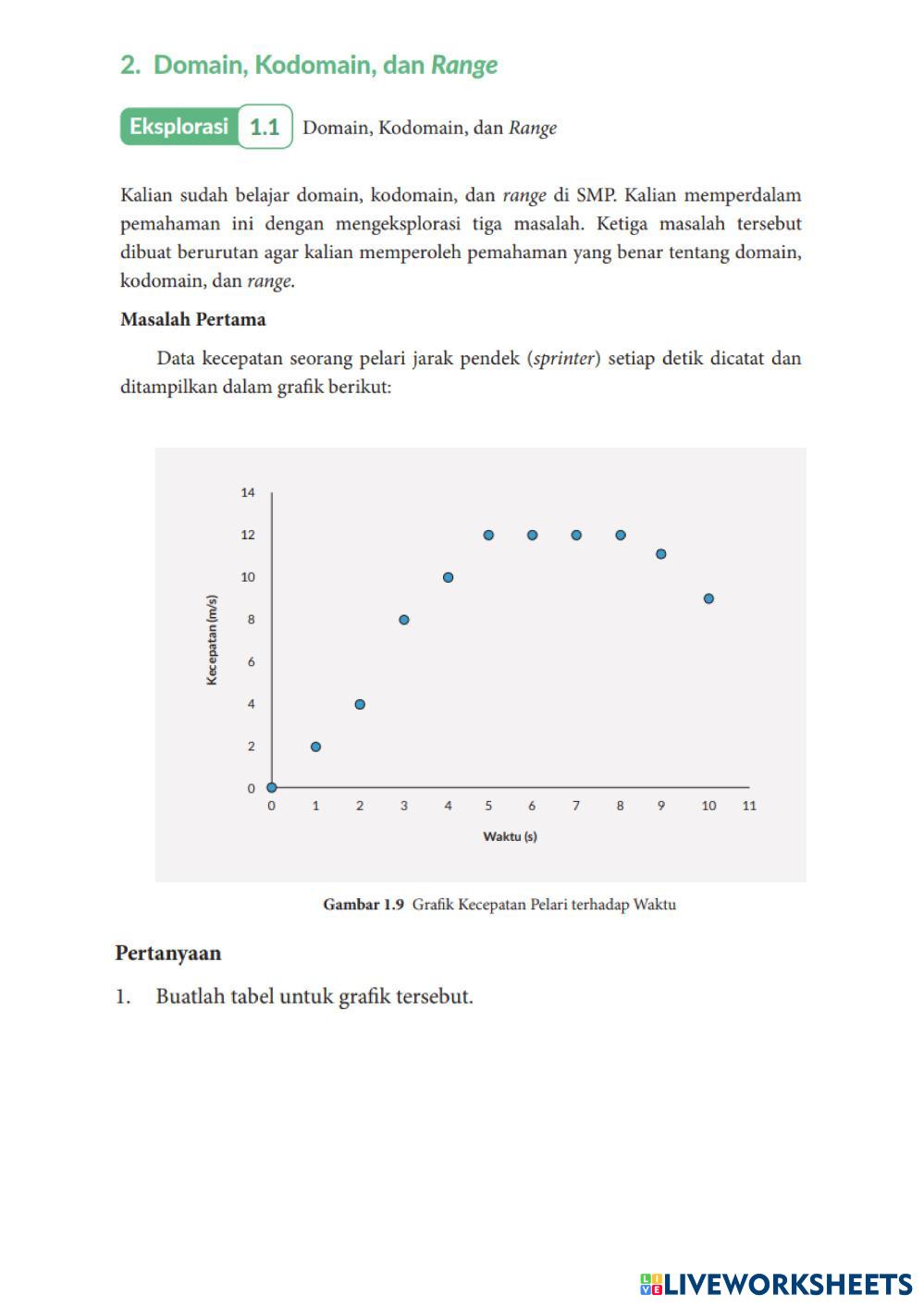 2. Domain, Kodomain, dan Range

Eksplorasi 1.1 Domain, Kodomain, dan Range

Kalian sudah belajar domain, kodomain, dan range di SMP. Kalian memperdalam pemahaman ini dengan mengeksplorasi tiga masalah. Ketiga masalah tersebut dibuat berurutan agar kalian memperoleh pemahaman yang benar tentang domain, kodomain, dan range.

Masalah Pertama

Data kecepatan seorang pelari jarak pendek (sprinter) setiap detik dicatat dan ditampilkan dalam grafik berikut:

14
12
10
8
6
4
2
0
Kecepatan (m/s)
0 1 2 3 4 5 6 7 8 9 10 11
Waktu (s)

Gambar 1.9 Grafik Kecepatan Pelari terhadap Waktu

Pertanyaan

1. Buatlah tabel untuk grafik tersebut.

LIVEWORKSHEETS